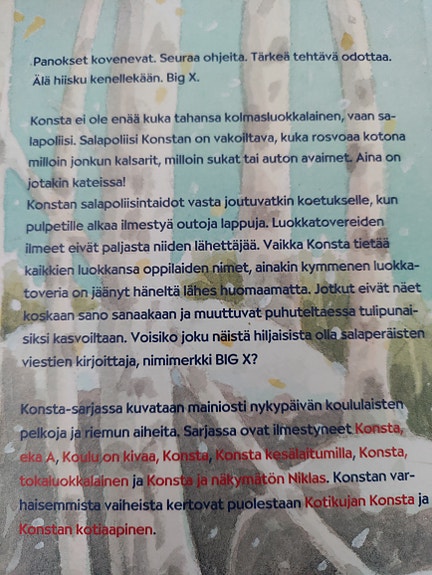 Panokset kovenevat. Seuraa ohjeita. Tärkeä tehtävä odottaa. Älä hiisku kenellekään. Big X.

Konsta ei ole enää kuka tahansa kolmasluokkalainen, vaan salapoliisi. Salapoliisi Konstan on vakoiltava, kuka rosvoaa kotona milloin jonkun kalsarit, milloin sukat tai auton avaimet. Aina on jotakin kateissa!

Konstan salapoliisintaidot vasta joutuvatkin koetukselle, kun pulpetille alkaa ilmestyä outoja lappuja. Luokkatovereiden ilmeet eivät paljasta niiden lähettäjää. Vaikka Konsta tietää kaikkien luokkansa oppilaiden nimet, ainakin kymmenen luokkatoveria on jäänyt häneltä lähes huomaamatta. Jotkut eivät näet koskaan sano sanaakaan ja muuttuvat puhuteltaessa tulipunaisiksi kasvoiltaan. Voisiko joku näistä hiljaisista olla salaperäisten viestien kirjoittaja, nimimerkki BIG X?

Konsta-sarjassa kuvataan mainiosti nykypäivän koululaisten pelkoja ja riemun aiheita. Sarjassa ovat ilmestyneet Konsta, eka A, Koulu on kivaa, Konsta, Konsta kesälaitumilla, Konsta, tokaluokkalainen ja Konsta ja näkymätön Niklas. Konstan varhaisemmista vaiheista kertovat puolestaan Kotikujan Konsta ja Konstan kotiaapinen.